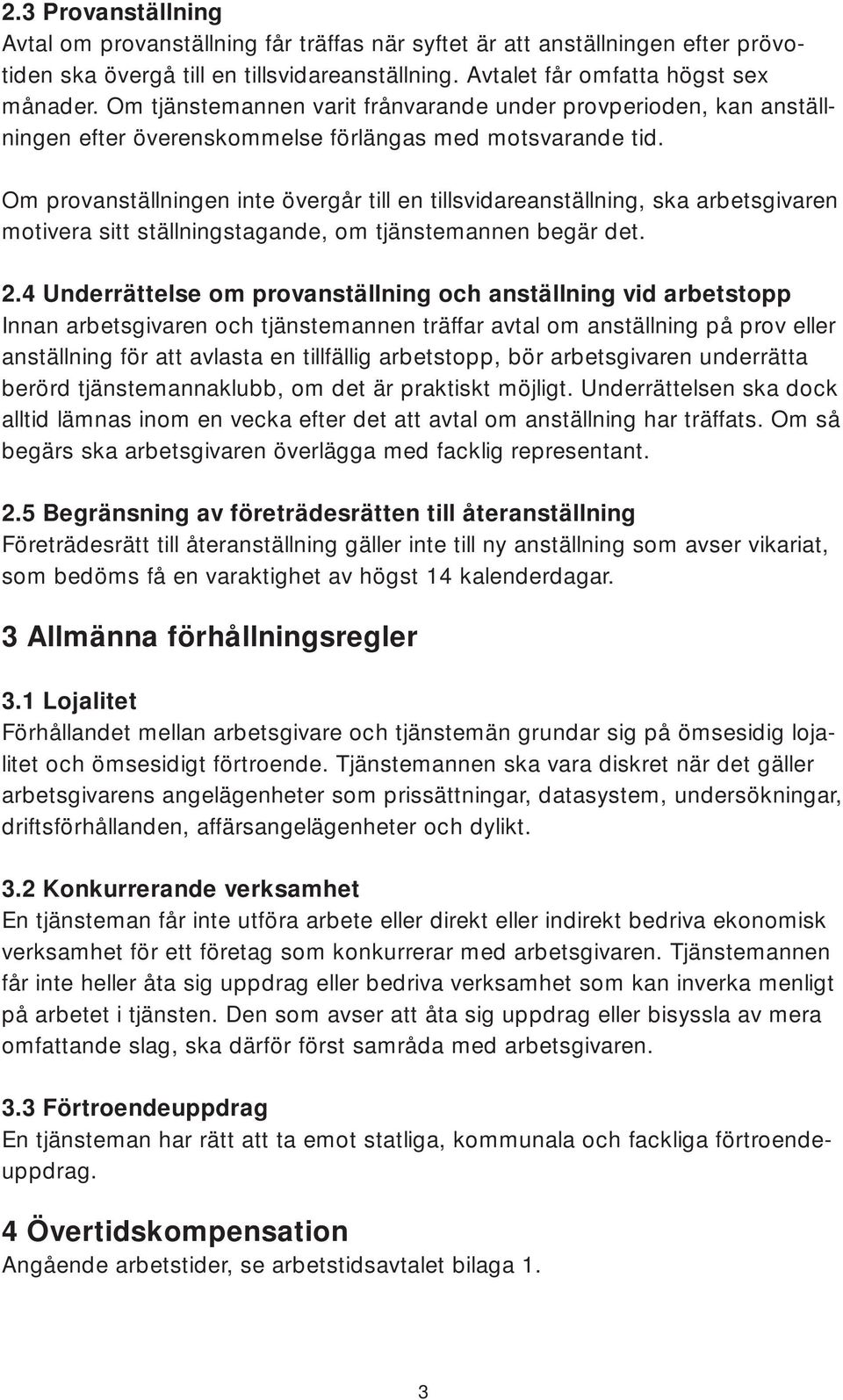 2.3 Provanställning
Avtal om provanställning får träffas när syftet är att anställningen efter prövotiden ska övergå till en tillsvidareanställning. Avtalet får omfatta högst sex månader. Om tjänstemannen varit frånvarande under provperioden, kan anställningen efter överenskommelse förlängas med motsvarande tid.

Om provanställningen inte övergår till en tillsvidareanställning, ska arbetsgivaren motivera sitt ställningstagande, om tjänstemannen begär det.

2.4 Underrättelse om provanställning och anställning vid arbetstopp
Innan arbetsgivaren och tjänstemannen träffar avtal om anställning på prov eller anställning för att avlasta en tillfällig arbetstopp, bör arbetsgivaren underrätta berörd tjänstemannaklubb, om det är praktiskt möjligt. Underrättelsen ska dock alltid lämnas inom en vecka efter det att avtal om anställning har träffats. Om så begärs ska arbetsgivaren överlägga med facklig representant.

2.5 Begränsning av företrädesrätten till återanställning
Företrädesrätt till återanställning gäller inte till ny anställning som avser vikariat, som bedöms få en varaktighet av högst 14 kalenderdagar.

3 Allmänna förhållningsregler

3.1 Lojalitet
Förhållandet mellan arbetsgivare och tjänstemän grundar sig på ömsesidig lojalitet och ömsesidigt förtroende. Tjänstemannen ska vara diskret när det gäller arbetsgivarens angelägenheter som prissättningar, datasystem, undersökningar, driftsförhållanden, affärsangelägenheter och dylikt.

3.2 Konkurrerande verksamhet
En tjänsteman får inte utföra arbete eller direkt eller indirekt bedriva ekonomisk verksamhet för ett företag som konkurrerar med arbetsgivaren. Tjänstemannen får inte heller åta sig uppdrag eller bedriva verksamhet som kan inverka menligt på arbetet i tjänsten. Den som avser att åta sig uppdrag eller bisyssla av mera omfattande slag, ska därför först samråda med arbetsgivaren.

3.3 Förtroendeuppdrag
En tjänsteman har rätt att ta emot statliga, kommunala och fackliga förtroendeuppdrag.

4 Övertidskompensation
Angående arbetstider, se arbetstidsavtalet bilaga 1.

3